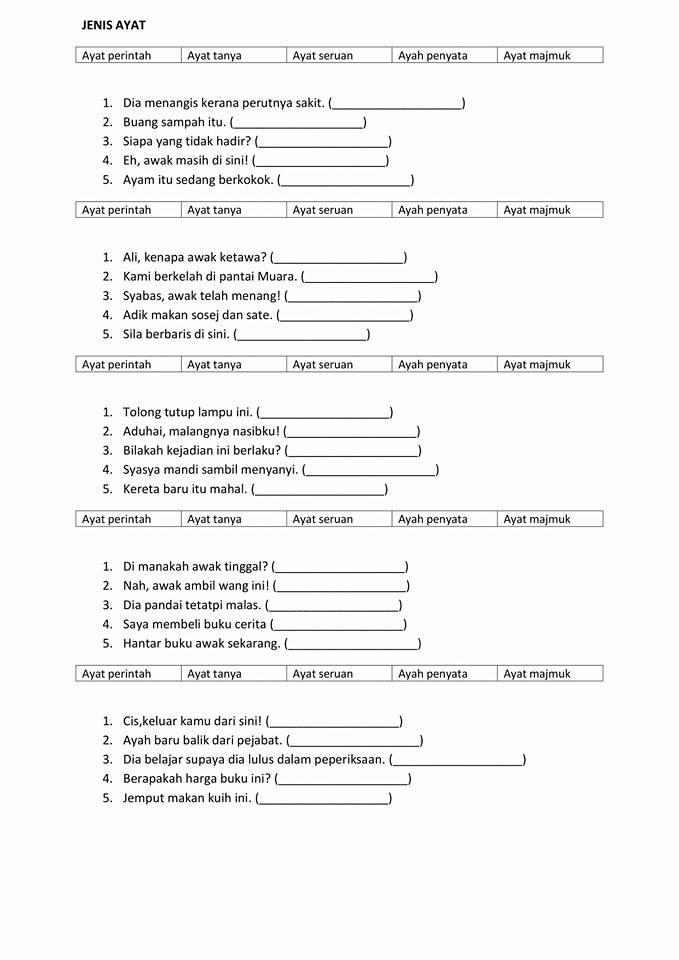 JENIS AYAT

| Ayat perintah | Ayat tanya | Ayat seruan | Ayah penyata | Ayat majmuk |
|---|---|---|---|---|

1. Dia menangis kerana perutnya sakit. (____________________)
2. Buang sampah itu. (____________________)
3. Siapa yang tidak hadir? (____________________)
4. Eh, awak masih di sini! (____________________)
5. Ayam itu sedang berkokok. (____________________)

| Ayat perintah | Ayat tanya | Ayat seruan | Ayah penyata | Ayat majmuk |
|---|---|---|---|---|

1. Ali, kenapa awak ketawa? (____________________)
2. Kami berkelah di pantai Muara. (____________________)
3. Syabas, awak telah menang! (____________________)
4. Adik makan sosej dan sate. (____________________)
5. Sila berbaris di sini. (____________________)

| Ayat perintah | Ayat tanya | Ayat seruan | Ayah penyata | Ayat majmuk |
|---|---|---|---|---|

1. Tolong tutup lampu ini. (____________________)
2. Aduhai, malangnya nasibku! (____________________)
3. Bilakah kejadian ini berlaku? (____________________)
4. Syasya mandi sambil menyanyi. (____________________)
5. Kereta baru itu mahal. (____________________)

| Ayat perintah | Ayat tanya | Ayat seruan | Ayah penyata | Ayat majmuk |
|---|---|---|---|---|

1. Di manakah awak tinggal? (____________________)
2. Nah, awak ambil wang ini! (____________________)
3. Dia pandai tetatpi malas. (____________________)
4. Saya membeli buku cerita (____________________)
5. Hantar buku awak sekarang. (____________________)

| Ayat perintah | Ayat tanya | Ayat seruan | Ayah penyata | Ayat majmuk |
|---|---|---|---|---|

1. Cis,keluar kamu dari sini! (____________________)
2. Ayah baru balik dari pejabat. (____________________)
3. Dia belajar supaya dia lulus dalam peperiksaan. (____________________)
4. Berapakah harga buku ini? (____________________)
5. Jemput makan kuih ini. (____________________)